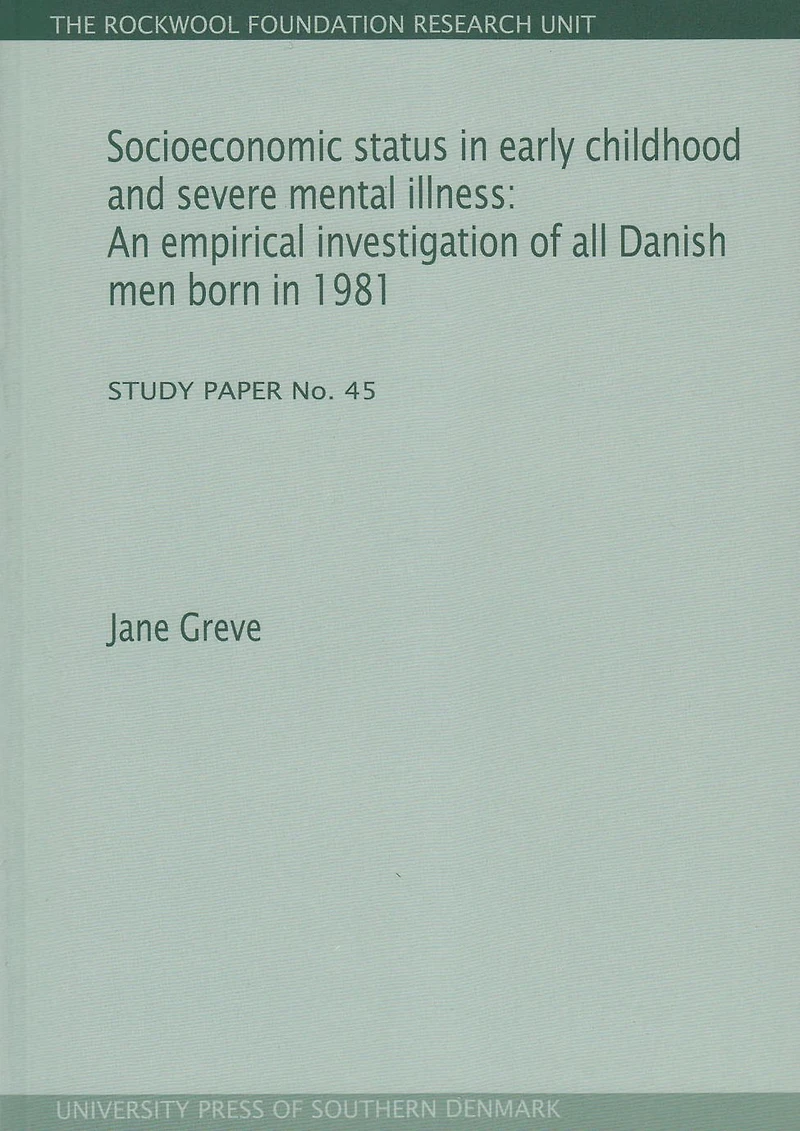 THE ROCKWOOL FOUNDATION RESEARCH UNIT

Socioeconomic status in early childhood and severe mental illness: An empirical investigation of all Danish men born in 1981

STUDY PAPER No. 45

Jane Greve

UNIVERSITY PRESS OF SOUTHERN DENMARK